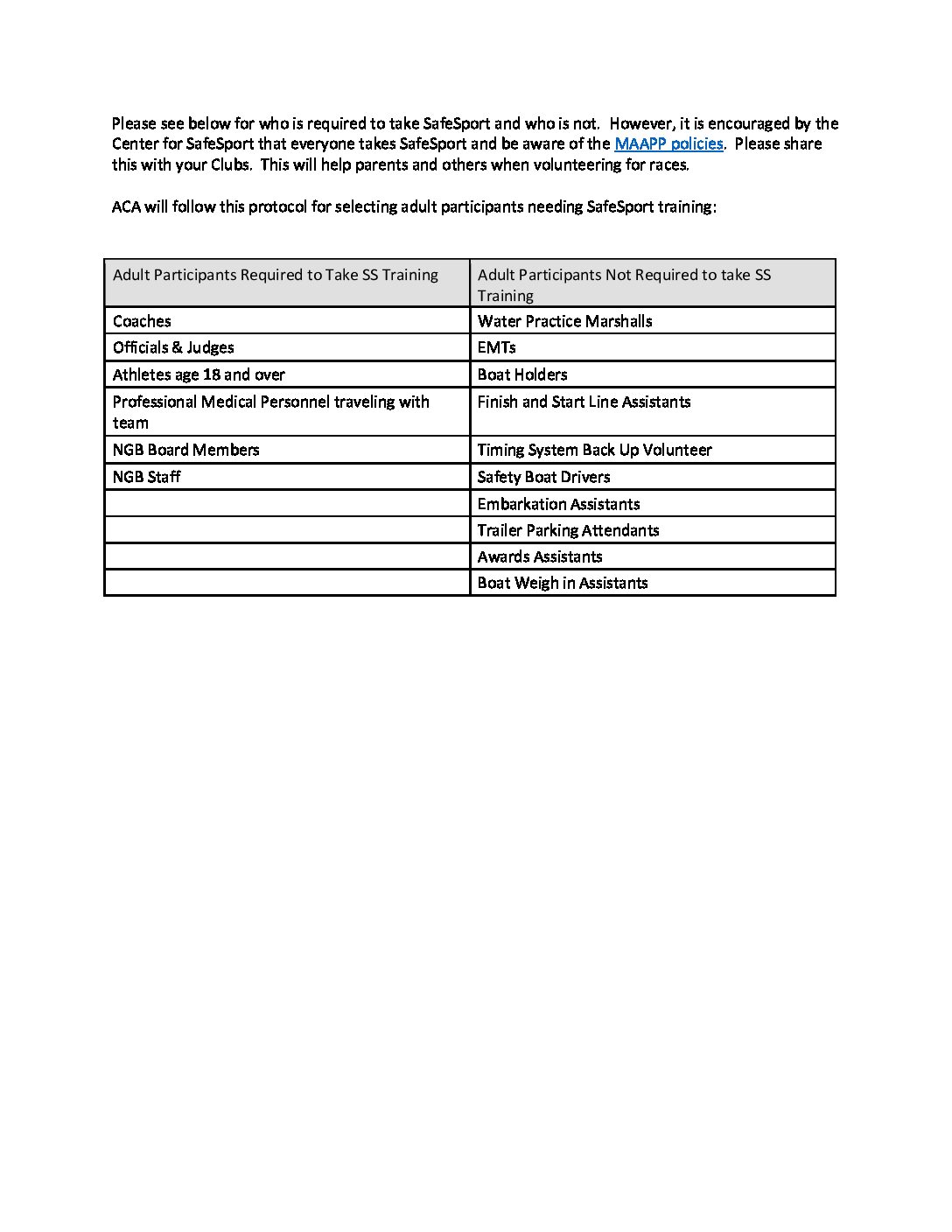 Please see below for who is required to take SafeSport and who is not. However, it is encouraged by the Center for SafeSport that everyone takes SafeSport and be aware of the MAAPP policies. Please share this with your Clubs. This will help parents and others when volunteering for races.

ACA will follow this protocol for selecting adult participants needing SafeSport training:

| Adult Participants Required to Take SS Training | Adult Participants Not Required to take SS Training |
|---|---|
| Coaches | Water Practice Marshalls |
| Officials & Judges | EMTs |
| Athletes age 18 and over | Boat Holders |
| Professional Medical Personnel traveling with team | Finish and Start Line Assistants |
| NGB Board Members | Timing System Back Up Volunteer |
| NGB Staff | Safety Boat Drivers |
| | Embarkation Assistants |
| | Trailer Parking Attendants |
| | Awards Assistants |
| | Boat Weigh in Assistants |